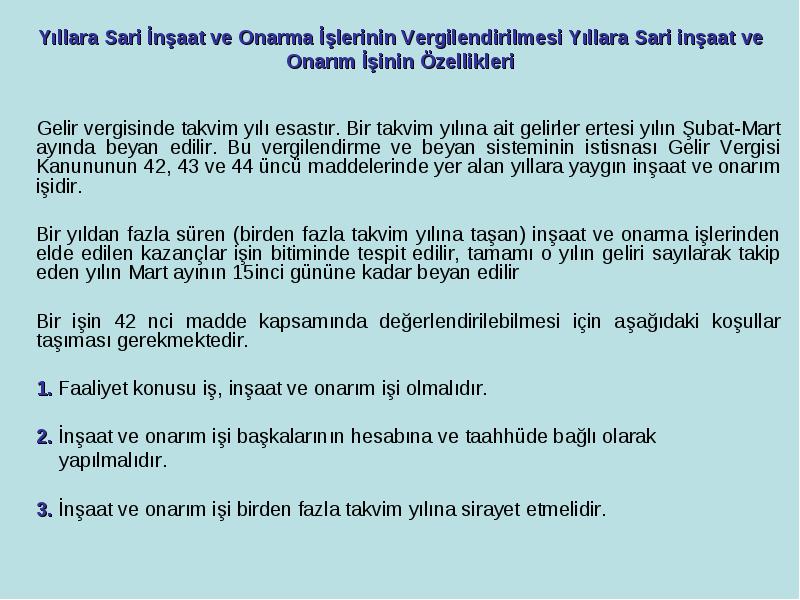 Yıllara Sari İnşaat ve Onarma İşlerinin Vergilendirilmesi Yıllara Sari inşaat ve Onarım İşinin Özellikleri

Gelir vergisinde takvim yılı esastır. Bir takvim yılına ait gelirler ertesi yılın Şubat-Mart ayında beyan edilir. Bu vergilendirme ve beyan sisteminin istisnası Gelir Vergisi Kanununun 42, 43 ve 44 üncü maddelerinde yer alan yıllara yaygın inşaat ve onarım işidir.

Bir yıldan fazla süren (birden fazla takvim yılına taşan) inşaat ve onarma işlerinden elde edilen kazançlar işin bitiminde tespit edilir, tamamı o yılın geliri sayılarak takip eden yılın Mart ayının 15inci gününe kadar beyan edilir

Bir işin 42 nci madde kapsamında değerlendirilebilmesi için aşağıdaki koşullar taşıması gerekmektedir.

1. Faaliyet konusu iş, inşaat ve onarım işi olmalıdır.

2. İnşaat ve onarım işi başkalarının hesabına ve taahhüde bağlı olarak yapılmalıdır.

3. İnşaat ve onarım işi birden fazla takvim yılına sirayet etmelidir.